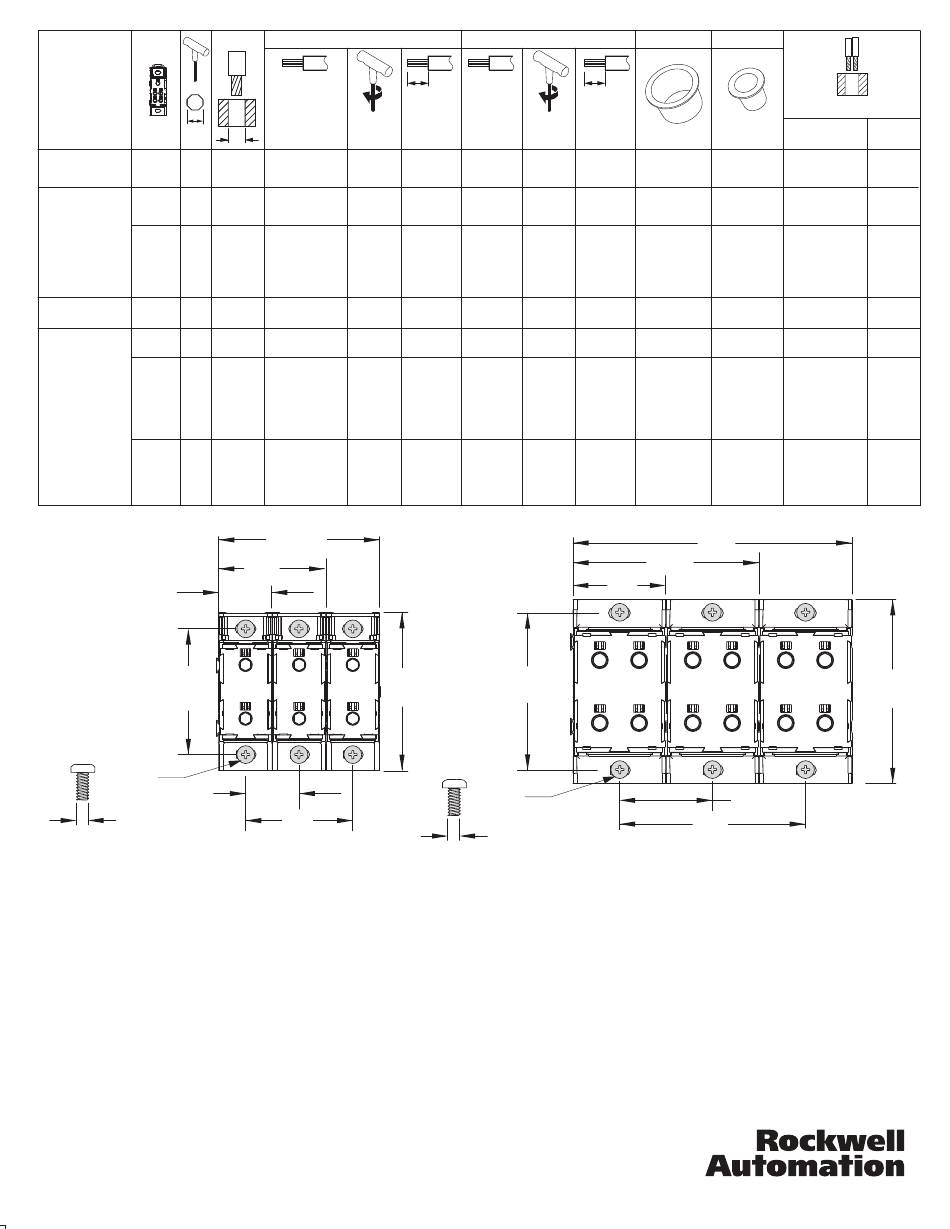 Rockwell Automation